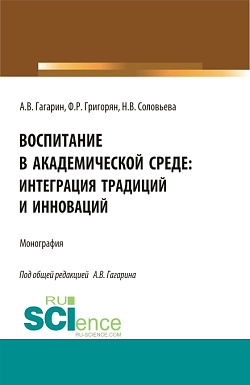 А.В. Гагарин, Ф.Р. Григорян, Н.В. Соловьева

ВОСПИТАНИЕ В АКАДЕМИЧЕСКОЙ СРЕДЕ: ИНТЕГРАЦИЯ ТРАДИЦИЙ И ИННОВАЦИЙ

Монография

Под общей редакцией А.В. Гагарина

RU SCIence RU-SCIENCE.COM